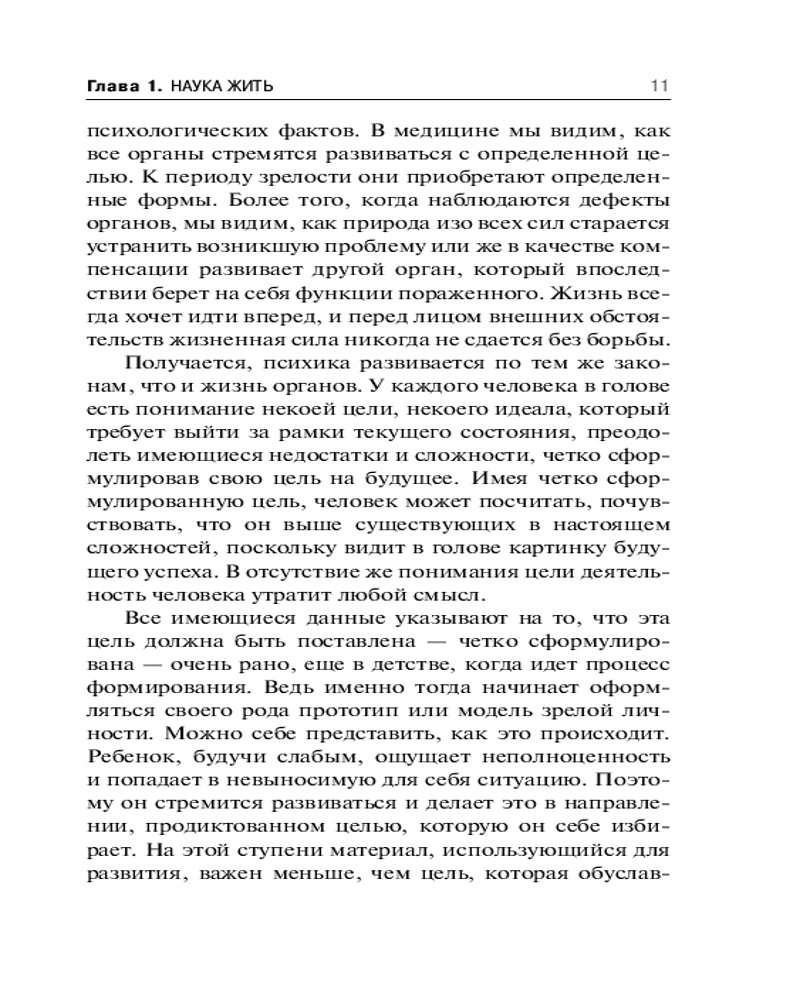 Глава 1. НАУКА ЖИТЬ 11

психологических фактов. В медицине мы видим, как все органы стремятся развиваться с определенной целью. К периоду зрелости они приобретают определенные формы. Более того, когда наблюдаются дефекты органов, мы видим, как природа изо всех сил старается устранить возникшую проблему или же в качестве компенсации развивает другой орган, который впоследствии берет на себя функции пораженного. Жизнь всегда хочет идти вперед, и перед лицом внешних обстоятельств жизненная сила никогда не сдается без борьбы.

Получается, психика развивается по тем же законам, что и жизнь органов. У каждого человека в голове есть понимание некоей цели, некоего идеала, который требует выйти за рамки текущего состояния, преодолеть имеющиеся недостатки и сложности, четко сформулировав свою цель на будущее. Имея четко сформулированную цель, человек может посчитать, почувствовать, что он выше существующих в настоящем сложностей, поскольку видит в голове картинку будущего успеха. В отсутствие же понимания цели деятельность человека утратит любой смысл.

Все имеющиеся данные указывают на то, что эта цель должна быть поставлена — четко сформулирована — очень рано, еще в детстве, когда идет процесс формирования. Ведь именно тогда начинает оформляться своего рода прототип или модель зрелой личности. Можно себе представить, как это происходит. Ребенок, будучи слабым, ощущает неполноценность и попадает в невыносимую для себя ситуацию. Поэтому он стремится развиваться и делает это в направлении, продиктованном целью, которую он себе избирает. На этой ступени материал, использующийся для развития, важен меньше, чем цель, которая обуслав-